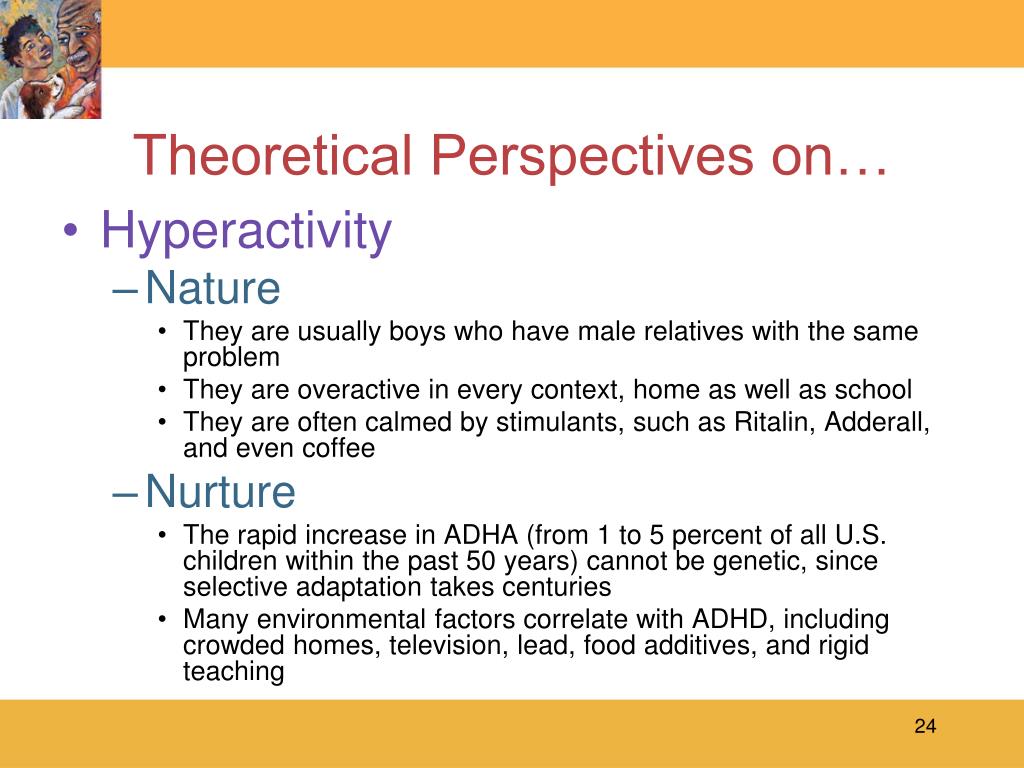 Theoretical Perspectives on…

• Hyperactivity

– Nature

• They are usually boys who have male relatives with the same problem
• They are overactive in every context, home as well as school
• They are often calmed by stimulants, such as Ritalin, Adderall, and even coffee

– Nurture

• The rapid increase in ADHA (from 1 to 5 percent of all U.S. children within the past 50 years) cannot be genetic, since selective adaptation takes centuries
• Many environmental factors correlate with ADHD, including crowded homes, television, lead, food additives, and rigid teaching

24